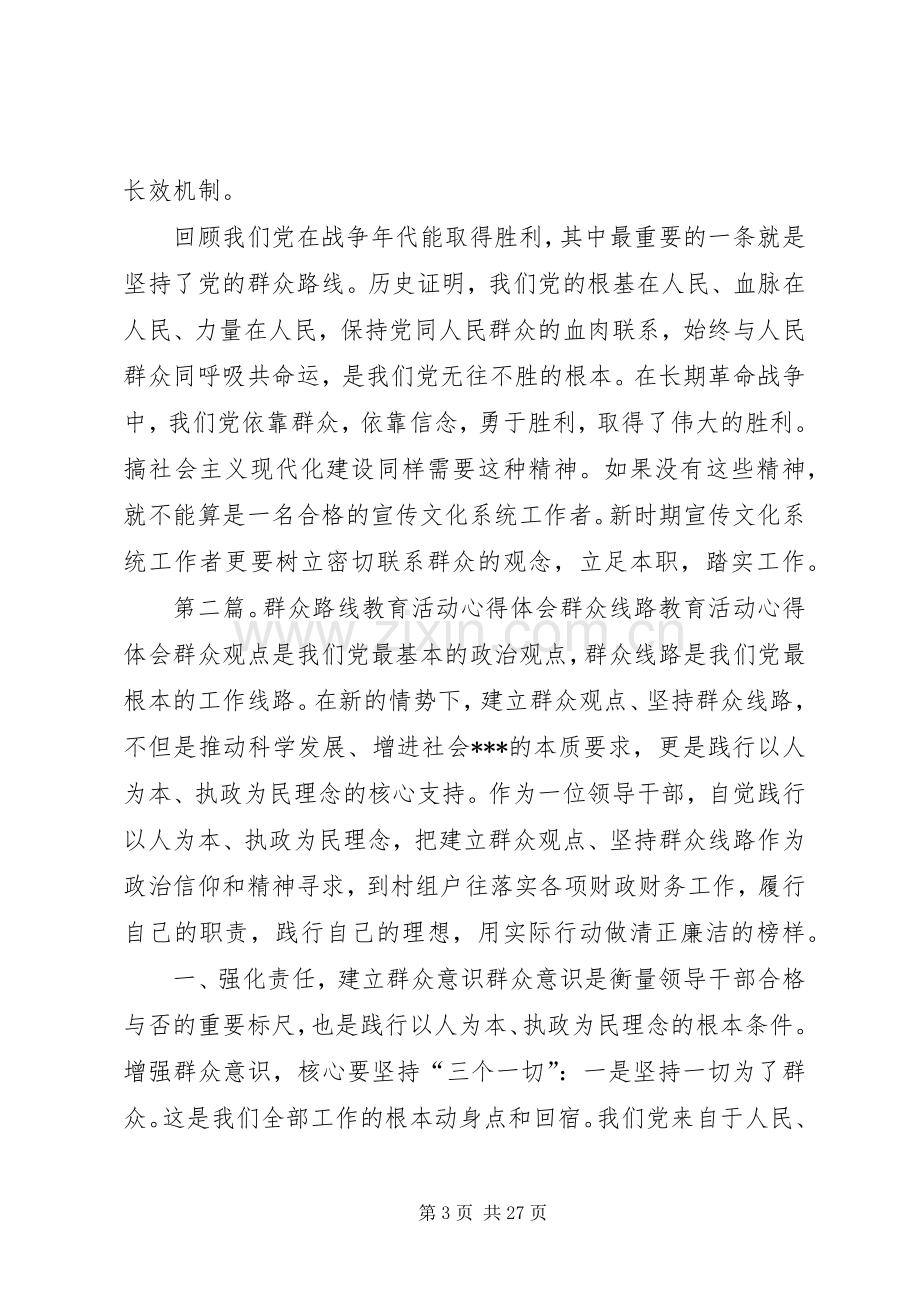 长效机制。

回顾我们党在战争年代能取得胜利，其中最重要的一条就是坚持了党的群众路线。历史证明，我们党的根基在人民、血脉在人民、力量在人民，保持党同人民群众的血肉联系，始终与人民群众同呼吸共命运，是我们党无往不胜的根本。在长期革命战争中，我们党依靠群众，依靠信念，勇于胜利，取得了伟大的胜利。搞社会主义现代化建设同样需要这种精神。如果没有这些精神，就不能算是一名合格的宣传文化系统工作者。新时期宣传文化系统工作者更要树立密切联系群众的观念，立足本职，踏实工作。

第二篇。群众路线教育活动心得体会群众线路教育活动心得体会群众观点是我们党最基本的政治观点，群众线路是我们党最根本的工作线路。在新的情势下，建立群众观点、坚持群众线路，不但是推动科学发展、增进社会***的本质要求，更是践行以人为本、执政为民理念的核心支持。作为一位领导干部，自觉践行以人为本、执政为民理念，把建立群众观点、坚持群众线路作为政治信仰和精神寻求，到村组户往落实各项财政财务工作，履行自己的职责，践行自己的理想，用实际行动做清正廉洁的榜样。

一、强化责任，建立群众意识群众意识是衡量领导干部合格与否的重要标尺，也是践行以人为本、执政为民理念的根本条件。增强群众意识，核心要坚持“三个一切”：一是坚持一切为了群众。这是我们全部工作的根本动身点和回宿。我们党来自于人民、

第3页 共27页

www.zixin.com.cn